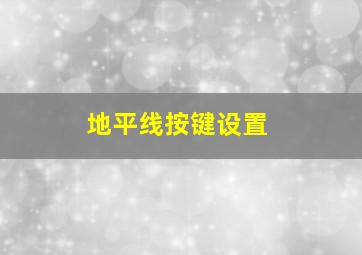 地平线按键设置